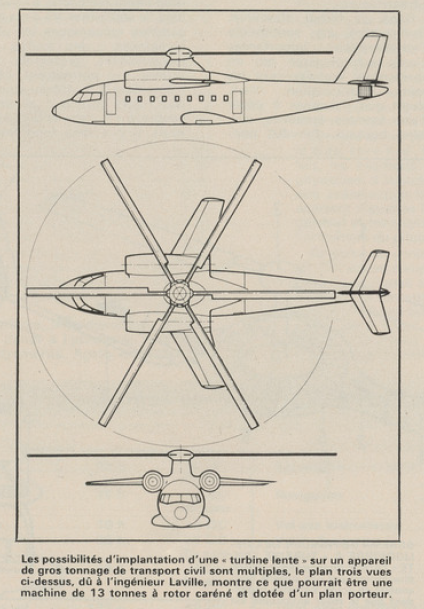 Les possibilités d'implantation d'une « turbine lente » sur un appareil de gros tonnage de transport civil sont multiples, le plan trois vues ci-dessus, dû à l'ingénieur Laville, montre ce que pourrait être une machine de 13 tonnes à rotor caréné et dotée d'un plan porteur.